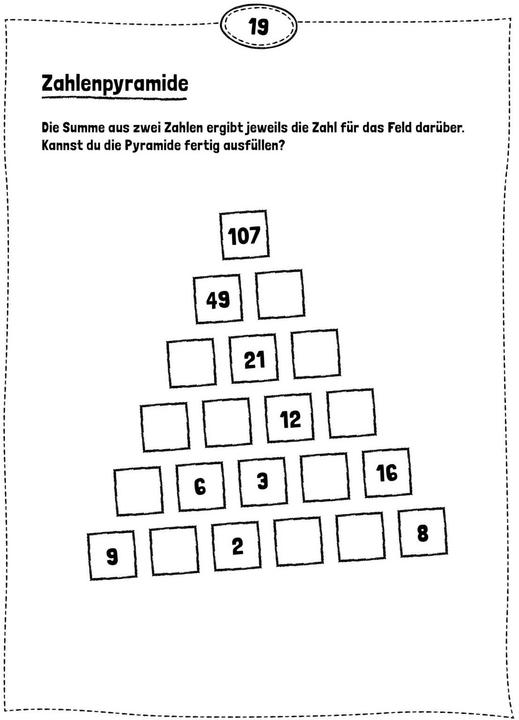 19

Zahlenpyramide

Die Summe aus zwei Zahlen ergibt jeweils die Zahl für das Feld darüber. Kannst du die Pyramide fertig ausfüllen?

107

49

21

12

6 3 16

9 2 8